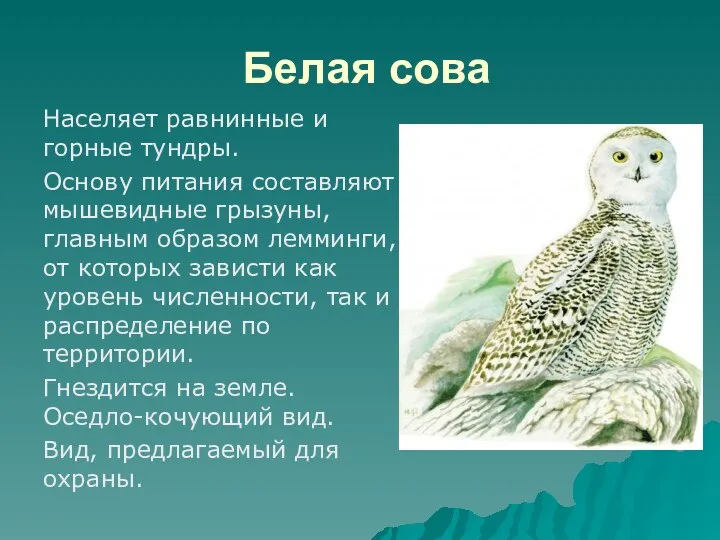 Белая сова

Населяет равнинные и горные тундры.

Основу питания составляют мышевидные грызуны, главным образом лемминги, от которых зависти как уровень численности, так и распределение по территории.

Гнездится на земле. Оседло-кочующий вид.

Вид, предлагаемый для охраны.